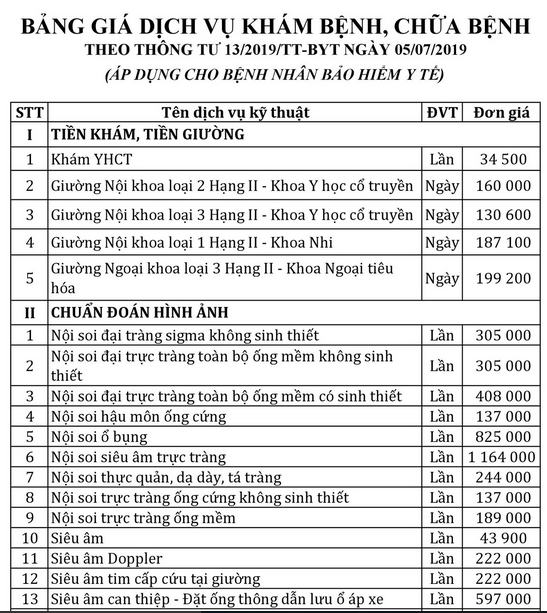 BẢNG GIÁ DỊCH VỤ KHÁM BỆNH, CHỮA BỆNH
THEO THÔNG TƯ 13/2019/TT-BYT NGÀY 05/07/2019
(ÁP DỤNG CHO BỆNH NHÂN BẢO HIỂM Y TẾ)

| STT | Tên dịch vụ kỹ thuật | ĐVT | Đơn giá |
|---|---|---|---|
| I | TIỀN KHÁM, TIỀN GIƯỜNG | | |
| 1 | Khám YHCT | Lần | 34 500 |
| 2 | Giường Nội khoa loại 2 Hạng II - Khoa Y học cổ truyền | Ngày | 160 000 |
| 3 | Giường Nội khoa loại 3 Hạng II - Khoa Y học cổ truyền | Ngày | 130 600 |
| 4 | Giường Nội khoa loại 1 Hạng II - Khoa Nhi | Ngày | 187 100 |
| 5 | Giường Ngoại khoa loại 3 Hạng II - Khoa Ngoại tiêu hóa | Ngày | 199 200 |
| II | CHUẨN ĐOÁN HÌNH ẢNH | | |
| 1 | Nội soi đại tràng sigma không sinh thiết | Lần | 305 000 |
| 2 | Nội soi đại trực tràng toàn bộ ống mềm không sinh thiết | Lần | 305 000 |
| 3 | Nội soi đại trực tràng toàn bộ ống mềm có sinh thiết | Lần | 408 000 |
| 4 | Nội soi hậu môn ống cứng | Lần | 137 000 |
| 5 | Nội soi ổ bụng | Lần | 825 000 |
| 6 | Nội soi siêu âm trực tràng | Lần | 1 164 000 |
| 7 | Nội soi thực quản, dạ dày, tá tràng | Lần | 244 000 |
| 8 | Nội soi trực tràng ống cứng không sinh thiết | Lần | 137 000 |
| 9 | Nội soi trực tràng ống mềm | Lần | 189 000 |
| 10 | Siêu âm | Lần | 43 900 |
| 11 | Siêu âm Doppler | Lần | 222 000 |
| 12 | Siêu âm tim cấp cứu tại giường | Lần | 222 000 |
| 13 | Siêu âm can thiệp - Đặt ống thông dẫn lưu ổ áp xe | Lần | 597 000 |